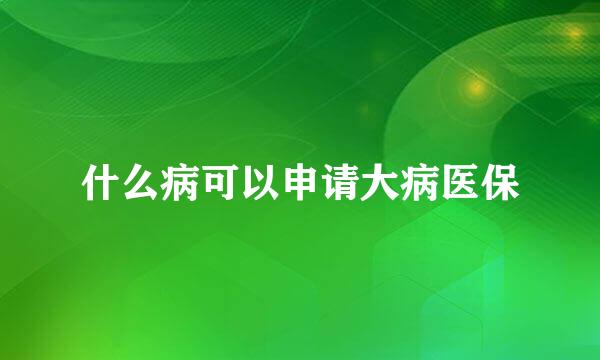 什么病可以申请大病医保